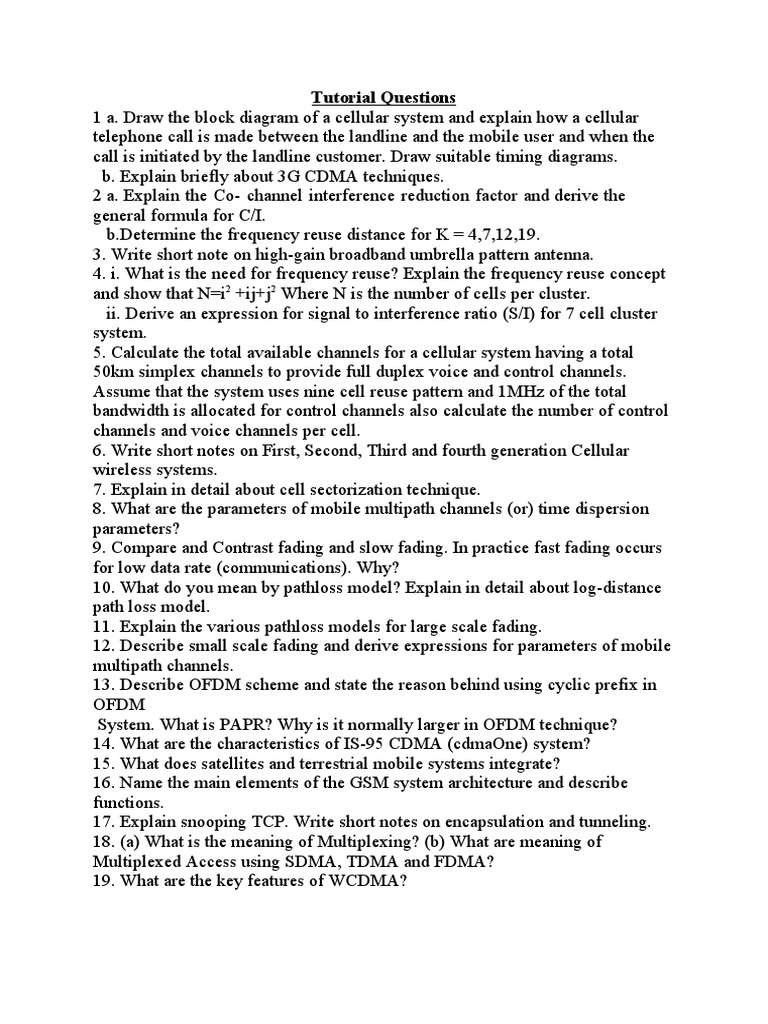 Tutorial Questions

1 a. Draw the block diagram of a cellular system and explain how a cellular telephone call is made between the landline and the mobile user and when the call is initiated by the landline customer. Draw suitable timing diagrams.

b. Explain briefly about 3G CDMA techniques.

2 a. Explain the Co- channel interference reduction factor and derive the general formula for C/I.

b.Determine the frequency reuse distance for K = 4,7,12,19.

3. Write short note on high-gain broadband umbrella pattern antenna.

4. i. What is the need for frequency reuse? Explain the frequency reuse concept and show that $N=i^2+ij+j^2$ Where N is the number of cells per cluster.

ii. Derive an expression for signal to interference ratio (S/I) for 7 cell cluster system.

5. Calculate the total available channels for a cellular system having a total 50km simplex channels to provide full duplex voice and control channels. Assume that the system uses nine cell reuse pattern and 1MHz of the total bandwidth is allocated for control channels also calculate the number of control channels and voice channels per cell.

6. Write short notes on First, Second, Third and fourth generation Cellular wireless systems.

7. Explain in detail about cell sectorization technique.

8. What are the parameters of mobile multipath channels (or) time dispersion parameters?

9. Compare and Contrast fading and slow fading. In practice fast fading occurs for low data rate (communications). Why?

10. What do you mean by pathloss model? Explain in detail about log-distance path loss model.

11. Explain the various pathloss models for large scale fading.

12. Describe small scale fading and derive expressions for parameters of mobile multipath channels.

13. Describe OFDM scheme and state the reason behind using cyclic prefix in OFDM

System. What is PAPR? Why is it normally larger in OFDM technique?

14. What are the characteristics of IS-95 CDMA (cdmaOne) system?

15. What does satellites and terrestrial mobile systems integrate?

16. Name the main elements of the GSM system architecture and describe functions.

17. Explain snooping TCP. Write short notes on encapsulation and tunneling.

18. (a) What is the meaning of Multiplexing? (b) What are meaning of Multiplexed Access using SDMA, TDMA and FDMA?

19. What are the key features of WCDMA?